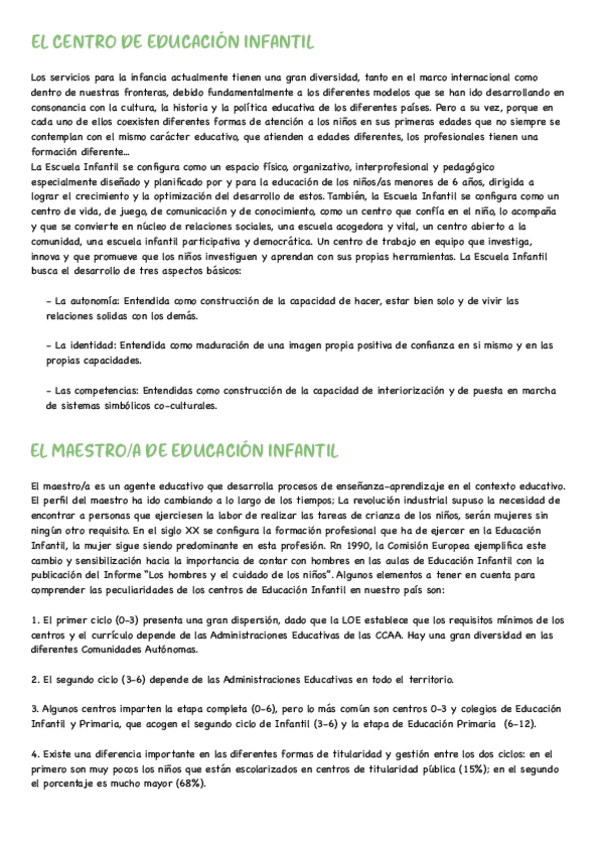 EL CENTRO DE EDUCACIÓN INFANTIL

Los servicios para la infancia actualmente tienen una gran diversidad, tanto en el marco internacional como dentro de nuestras fronteras, debido fundamentalmente a los diferentes modelos que se han ido desarrollando en consonancia con la cultura, la historia y la política educativa de los diferentes países. Pero a su vez, porque en cada uno de ellos coexisten diferentes formas de atención a los niños en sus primeras edades que no siempre se contemplan con el mismo carácter educativo, que atienden a edades diferentes, los profesionales tienen una formación diferente...
La Escuela Infantil se configura como un espacio físico, organizativo, interprofesional y pedagógico especialmente diseñado y planificado por y para la educación de los niños/as menores de 6 años, dirigida a lograr el crecimiento y la optimización del desarrollo de estos. También, la Escuela Infantil se configura como un centro de vida, de juego, de comunicación y de conocimiento, como un centro que confía en el niño, lo acompaña y que se convierte en núcleo de relaciones sociales, una escuela acogedora y vital, un centro abierto a la comunidad, una escuela infantil participativa y democrática. Un centro de trabajo en equipo que investiga, innova y que promueve que los niños investiguen y aprendan con sus propias herramientas. La Escuela Infantil busca el desarrollo de tres aspectos básicos:

- La autonomía: Entendida como construcción de la capacidad de hacer, estar bien solo y de vivir las relaciones solidas con los demás.

- La identidad: Entendida como maduración de una imagen propia positiva de confianza en si mismo y en las propias capacidades.

- Las competencias: Entendidas como construcción de la capacidad de interiorización y de puesta en marcha de sistemas simbólicos co-culturales.

EL MAESTRO/A DE EDUCACIÓN INFANTIL

El maestro/a es un agente educativo que desarrolla procesos de enseñanza-aprendizaje en el contexto educativo. El perfil del maestro ha ido cambiando a lo largo de los tiempos; La revolución industrial supuso la necesidad de encontrar a personas que ejerciesen la labor de realizar las tareas de crianza de los niños, serán mujeres sin ningún otro requisito. En el siglo XX se configura la formación profesional que ha de ejercer en la Educación Infantil, la mujer sigue siendo predominante en esta profesión. Rn 1990, la Comisión Europea ejemplifica este cambio y sensibilización hacia la importancia de contar con hombres en las aulas de Educación Infantil con la publicación del Informe "Los hombres y el cuidado de los niños". Algunos elementos a tener en cuenta para comprender las peculiaridades de los centros de Educación Infantil en nuestro país son:

1. El primer ciclo (0-3) presenta una gran dispersión, dado que la LOE establece que los requisitos mínimos de los centros y el currículo depende de las Administraciones Educativas de las CCAA. Hay una gran diversidad en las diferentes Comunidades Autónomas.

2. El segundo ciclo (3-6) depende de las Administraciones Educativas en todo el territorio.

3. Algunos centros imparten la etapa completa (0-6), pero lo más común son centros 0-3 y colegios de Educación Infantil y Primaria, que acogen el segundo ciclo de Infantil (3-6) y la etapa de Educación Primaria (6-12).

4. Existe una diferencia importante en las diferentes formas de titularidad y gestión entre los dos ciclos: en el primero son muy pocos los niños que están escolarizados en centros de titularidad pública (15%); en el segundo el porcentaje es mucho mayor (68%).